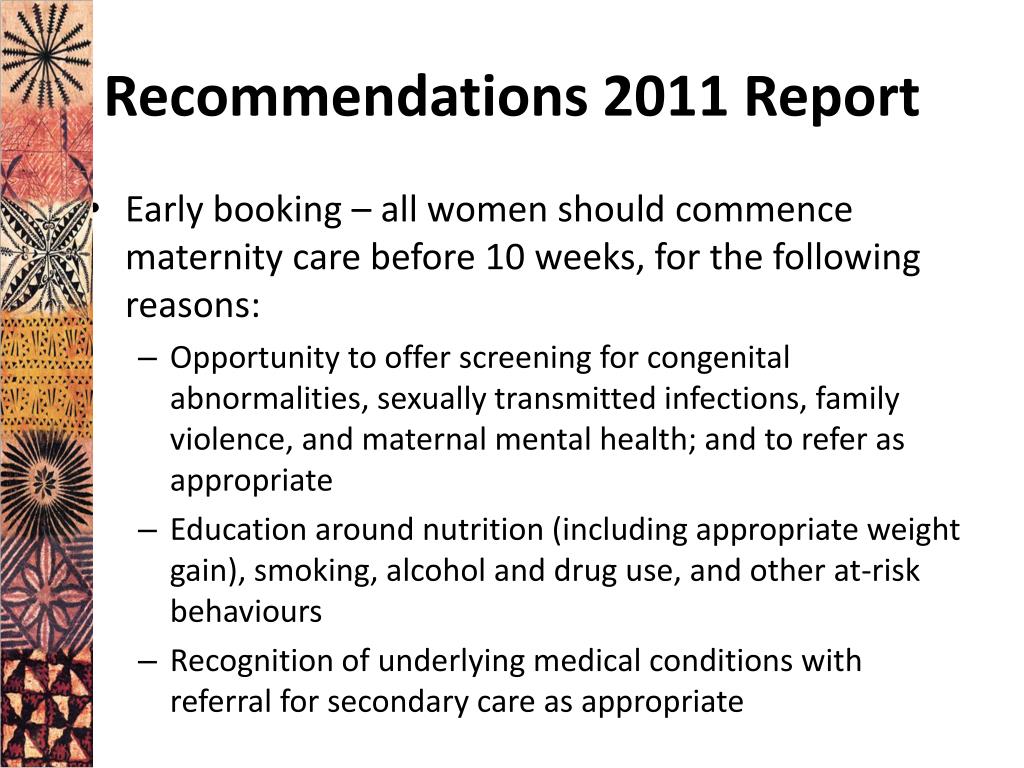 Recommendations 2011 Report

• Early booking – all women should commence maternity care before 10 weeks, for the following reasons:

– Opportunity to offer screening for congenital abnormalities, sexually transmitted infections, family violence, and maternal mental health; and to refer as appropriate

– Education around nutrition (including appropriate weight gain), smoking, alcohol and drug use, and other at-risk behaviours

– Recognition of underlying medical conditions with referral for secondary care as appropriate